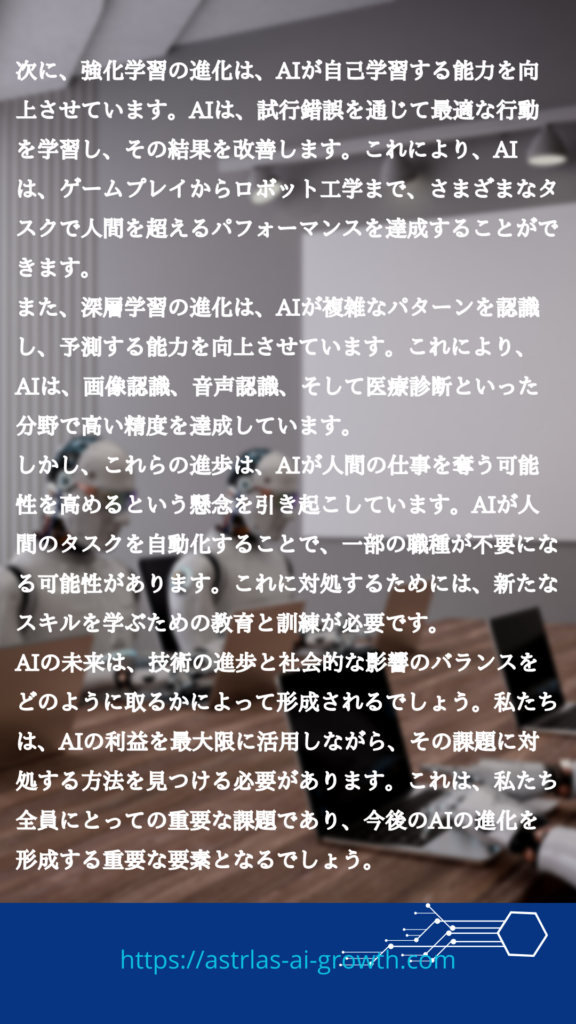 次に、強化学習の進化は、AIが自己学習する能力を向上させています。AIは、試行錯誤を通じて最適な行動を学習し、その結果を改善します。これにより、AIは、ゲームプレイからロボット工学まで、さまざまなタスクで人間を超えるパフォーマンスを達成することができます。
また、深層学習の進化は、AIが複雑なパターンを認識し、予測する能力を向上させています。これにより、AIは、画像認識、音声認識、そして医療診断といった分野で高い精度を達成しています。
しかし、これらの進歩は、AIが人間の仕事を奪う可能性を高めるという懸念を引き起こしています。AIが人間のタスクを自動化することで、一部の職種が不要になる可能性があります。これに対処するためには、新たなスキルを学ぶための教育と訓練が必要です。
AIの未来は、技術の進歩と社会的な影響のバランスをどのように取るかによって形成されるでしょう。私たちは、AIの利益を最大限に活用しながら、その課題に対処する方法を見つける必要があります。これは、私たち全員にとっての重要な課題であり、今後のAIの進化を形成する重要な要素となるでしょう。

https://astrlas-ai-growth.com